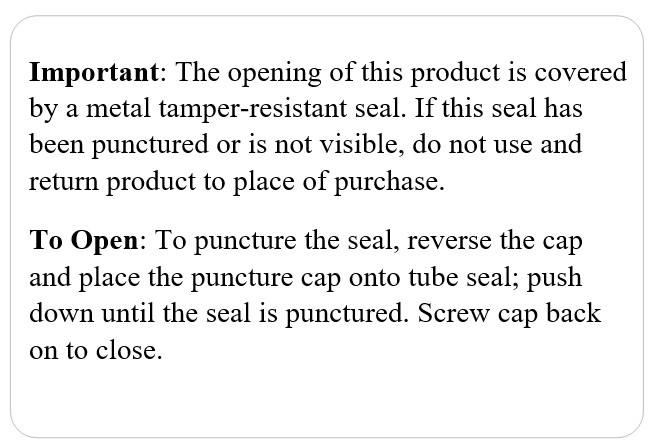 Important: The opening of this product is covered by a metal tamper-resistant seal. If this seal has been punctured or is not visible, do not use and return product to place of purchase.

To Open: To puncture the seal, reverse the cap and place the puncture cap onto tube seal; push down until the seal is punctured. Screw cap back on to close.